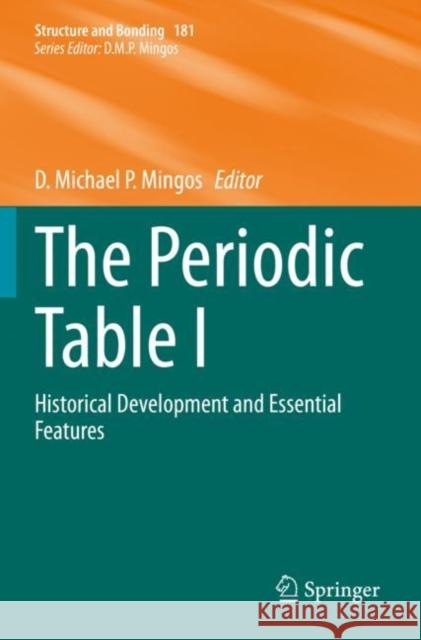 Structure and Bonding 181
Series Editor: D.M.P. Mingos

D. Michael P. Mingos Editor

The Periodic Table I

Historical Development and Essential Features

Springer